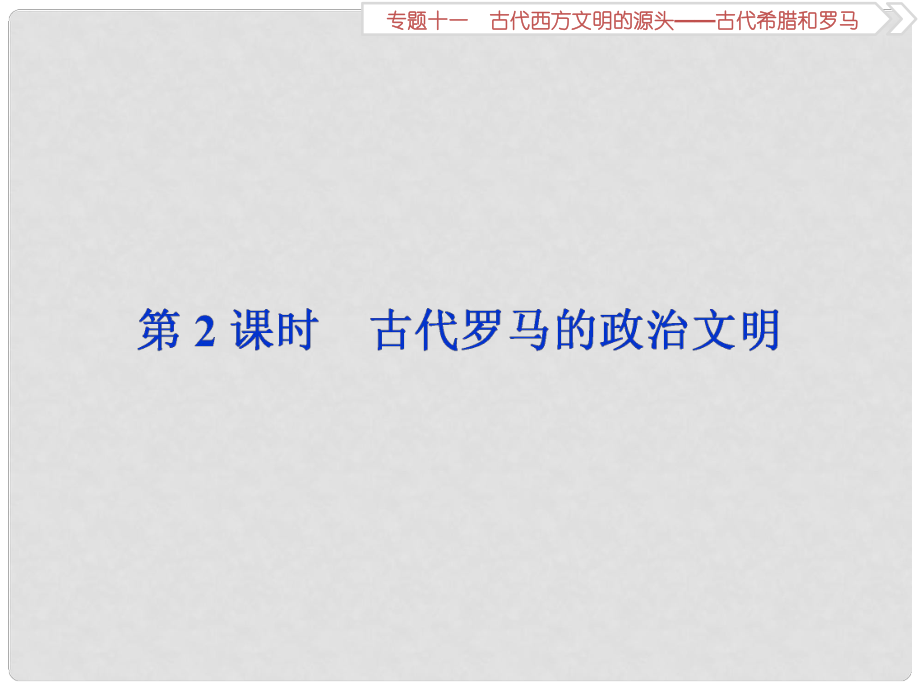 专题十一　古代西方文明的源头——古代希腊和罗马

第 2 课时　古代罗马的政治文明